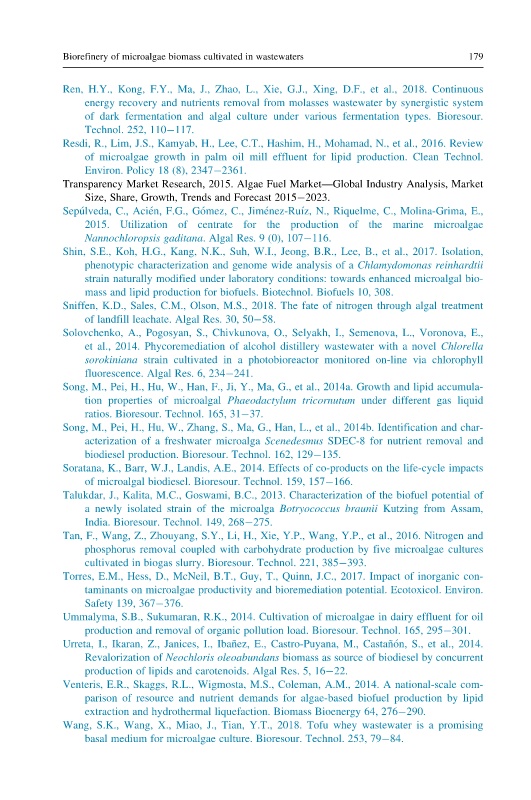 Biorefinery of microalgae biomass cultivated in wastewaters 179

Ren, H.Y., Kong, F.Y., Ma, J., Zhao, L., Xie, G.J., Xing, D.F., et al., 2018. Continuous energy recovery and nutrients removal from molasses wastewater by synergistic system of dark fermentation and algal culture under various fermentation types. Bioresour. Technol. 252, 110–117.

Resdi, R., Lim, J.S., Kamyab, H., Lee, C.T., Hashim, H., Mohamad, N., et al., 2016. Review of microalgae growth in palm oil mill effluent for lipid production. Clean Technol. Environ. Policy 18 (8), 2347–2361.

Transparency Market Research, 2015. Algae Fuel Market—Global Industry Analysis, Market Size, Share, Growth, Trends and Forecast 2015–2023.

Sepúlveda, C., Acién, F.G., Gómez, C., Jiménez-Ruíz, N., Riquelme, C., Molina-Grima, E., 2015. Utilization of centrate for the production of the marine microalgae Nannochloropsis gaditana. Algal Res. 9 (0), 107–116.

Shin, S.E., Koh, H.G., Kang, N.K., Suh, W.I., Jeong, B.R., Lee, B., et al., 2017. Isolation, phenotypic characterization and genome wide analysis of a Chlamydomonas reinhardtii strain naturally modified under laboratory conditions: towards enhanced microalgal biomass and lipid production for biofuels. Biotechnol. Biofuels 10, 308.

Sniffen, K.D., Sales, C.M., Olson, M.S., 2018. The fate of nitrogen through algal treatment of landfill leachate. Algal Res. 30, 50–58.

Solovchenko, A., Pogosyan, S., Chivkunova, O., Selyakh, I., Semenova, L., Voronova, E., et al., 2014. Phycoremediation of alcohol distillery wastewater with a novel Chlorella sorokiniana strain cultivated in a photobioreactor monitored on-line via chlorophyll fluorescence. Algal Res. 6, 234–241.

Song, M., Pei, H., Hu, W., Han, F., Ji, Y., Ma, G., et al., 2014a. Growth and lipid accumulation properties of microalgal Phaeodactylum tricornutum under different gas liquid ratios. Bioresour. Technol. 165, 31–37.

Song, M., Pei, H., Hu, W., Zhang, S., Ma, G., Han, L., et al., 2014b. Identification and characterization of a freshwater microalga Scenedesmus SDEC-8 for nutrient removal and biodiesel production. Bioresour. Technol. 162, 129–135.

Soratana, K., Barr, W.J., Landis, A.E., 2014. Effects of co-products on the life-cycle impacts of microalgal biodiesel. Bioresour. Technol. 159, 157–166.

Talukdar, J., Kalita, M.C., Goswami, B.C., 2013. Characterization of the biofuel potential of a newly isolated strain of the microalga Botryococcus braunii Kutzing from Assam, India. Bioresour. Technol. 149, 268–275.

Tan, F., Wang, Z., Zhouyang, S.Y., Li, H., Xie, Y.P., Wang, Y.P., et al., 2016. Nitrogen and phosphorus removal coupled with carbohydrate production by five microalgae cultures cultivated in biogas slurry. Bioresour. Technol. 221, 385–393.

Torres, E.M., Hess, D., McNeil, B.T., Guy, T., Quinn, J.C., 2017. Impact of inorganic contaminants on microalgae productivity and bioremediation potential. Ecotoxicol. Environ. Safety 139, 367–376.

Ummalyma, S.B., Sukumaran, R.K., 2014. Cultivation of microalgae in dairy effluent for oil production and removal of organic pollution load. Bioresour. Technol. 165, 295–301.

Urreta, I., Ikaran, Z., Janices, I., Ibañez, E., Castro-Puyana, M., Castañón, S., et al., 2014. Revalorization of Neochloris oleoabundans biomass as source of biodiesel by concurrent production of lipids and carotenoids. Algal Res. 5, 16–22.

Venteris, E.R., Skaggs, R.L., Wigmosta, M.S., Coleman, A.M., 2014. A national-scale comparison of resource and nutrient demands for algae-based biofuel production by lipid extraction and hydrothermal liquefaction. Biomass Bioenergy 64, 276–290.

Wang, S.K., Wang, X., Miao, J., Tian, Y.T., 2018. Tofu whey wastewater is a promising basal medium for microalgae culture. Bioresour. Technol. 253, 79–84.